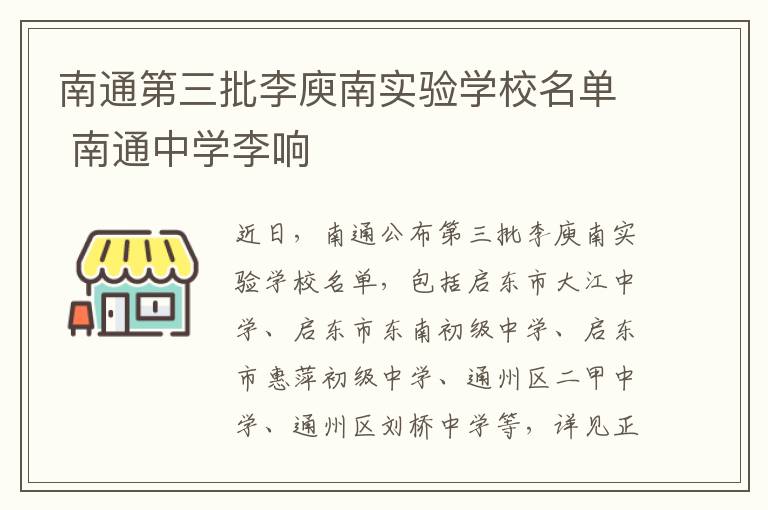 南通第三批李庾南实验学校名单 南通中学李响

近日，南通公布第三批李庾南实验学校名单，包括启东市大江中学、启东市东南初级中学、启东市惠萍初级中学、通州区二甲中学、通州区刘桥中学等，详见正